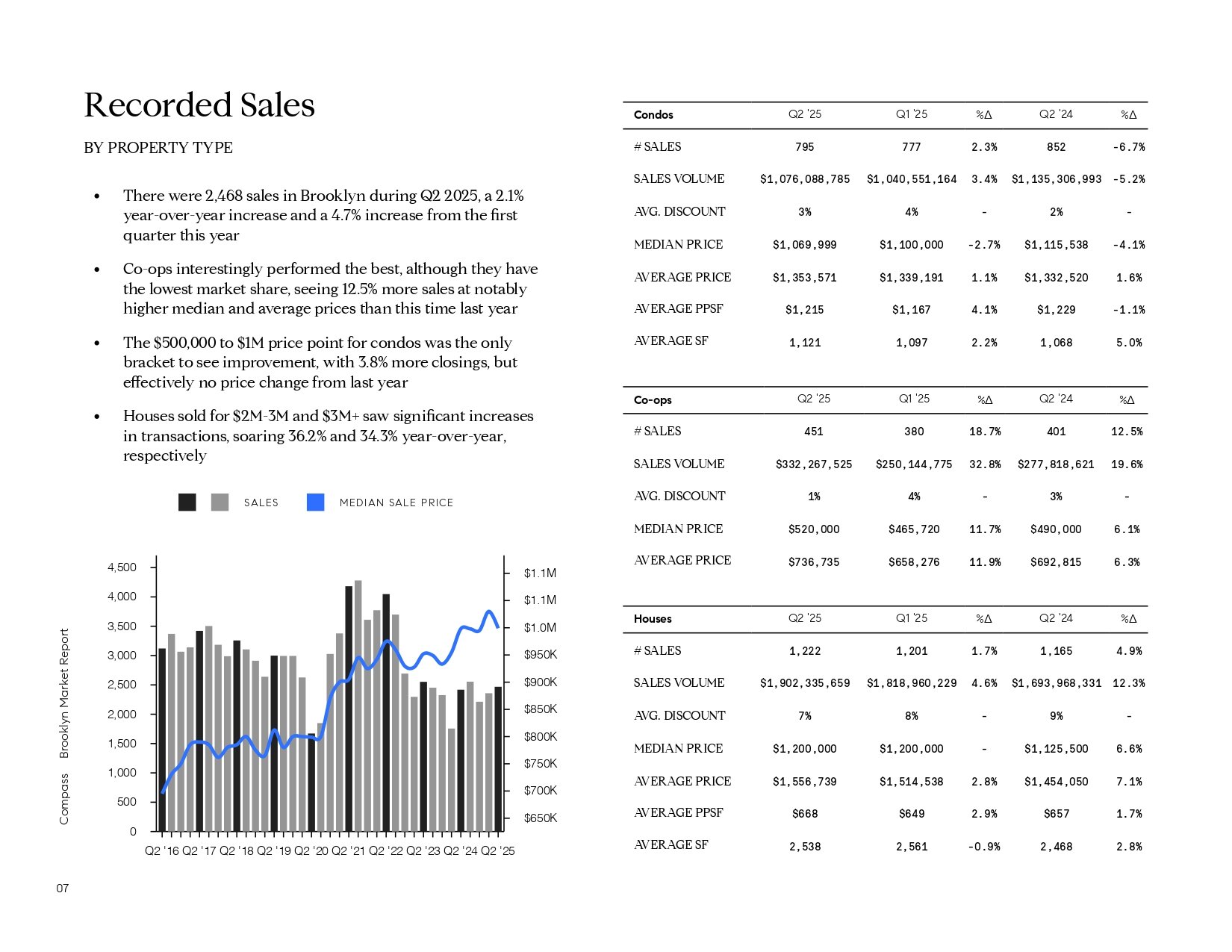 Recorded Sales

BY PROPERTY TYPE

• There were 2,468 sales in Brooklyn during Q2 2025, a 2.1% year-over-year increase and a 4.7% increase from the first quarter this year

• Co-ops interestingly performed the best, although they have the lowest market share, seeing 12.5% more sales at notably higher median and average prices than this time last year

• The $500,000 to $1M price point for condos was the only bracket to see improvement, with 3.8% more closings, but effectively no price change from last year

• Houses sold for $2M-3M and $3M+ saw significant increases in transactions, soaring 36.2% and 34.3% year-over-year, respectively

SALES MEDIAN SALE PRICE

4,500
4,000
3,500
3,000
2,500
2,000
1,500
1,000
500
0

$1.1M
$1.1M
$1.0M
$950K
$900K
$850K
$800K
$750K
$700K
$650K

Q2 '16 Q2 '17 Q2 '18 Q2 '19 Q2 '20 Q2 '21 Q2 '22 Q2 '23 Q2 '24 Q2 '25

| Condos | Q2 '25 | Q1 '25 | %Δ | Q2 '24 | %Δ |
|---|---|---|---|---|---|
| # SALES | 795 | 777 | 2.3% | 852 | -6.7% |
| SALES VOLUME | $1,076,088,785 | $1,040,551,164 | 3.4% | $1,135,306,993 | -5.2% |
| AVG. DISCOUNT | 3% | 4% | - | 2% | - |
| MEDIAN PRICE | $1,069,999 | $1,100,000 | -2.7% | $1,115,538 | -4.1% |
| AVERAGE PRICE | $1,353,571 | $1,339,191 | 1.1% | $1,332,520 | 1.6% |
| AVERAGE PPSF | $1,215 | $1,167 | 4.1% | $1,229 | -1.1% |
| AVERAGE SF | 1,121 | 1,097 | 2.2% | 1,068 | 5.0% |

| Co-ops | Q2 '25 | Q1 '25 | %Δ | Q2 '24 | %Δ |
|---|---|---|---|---|---|
| # SALES | 451 | 380 | 18.7% | 401 | 12.5% |
| SALES VOLUME | $332,267,525 | $250,144,775 | 32.8% | $277,818,621 | 19.6% |
| AVG. DISCOUNT | 1% | 4% | - | 3% | - |
| MEDIAN PRICE | $520,000 | $465,720 | 11.7% | $490,000 | 6.1% |
| AVERAGE PRICE | $736,735 | $658,276 | 11.9% | $692,815 | 6.3% |

| Houses | Q2 '25 | Q1 '25 | %Δ | Q2 '24 | %Δ |
|---|---|---|---|---|---|
| # SALES | 1,222 | 1,201 | 1.7% | 1,165 | 4.9% |
| SALES VOLUME | $1,902,335,659 | $1,818,960,229 | 4.6% | $1,693,968,331 | 12.3% |
| AVG. DISCOUNT | 7% | 8% | - | 9% | - |
| MEDIAN PRICE | $1,200,000 | $1,200,000 | - | $1,125,500 | 6.6% |
| AVERAGE PRICE | $1,556,739 | $1,514,538 | 2.8% | $1,454,050 | 7.1% |
| AVERAGE PPSF | $668 | $649 | 2.9% | $657 | 1.7% |
| AVERAGE SF | 2,538 | 2,561 | -0.9% | 2,468 | 2.8% |

Compass Brooklyn Market Report

07